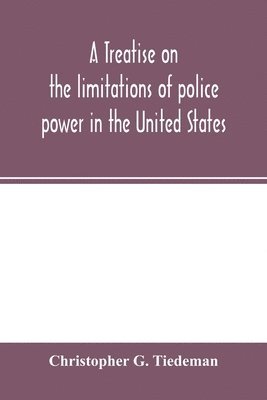 A Treatise on the limitations of police power in the United States

Christopher G. Tiedeman